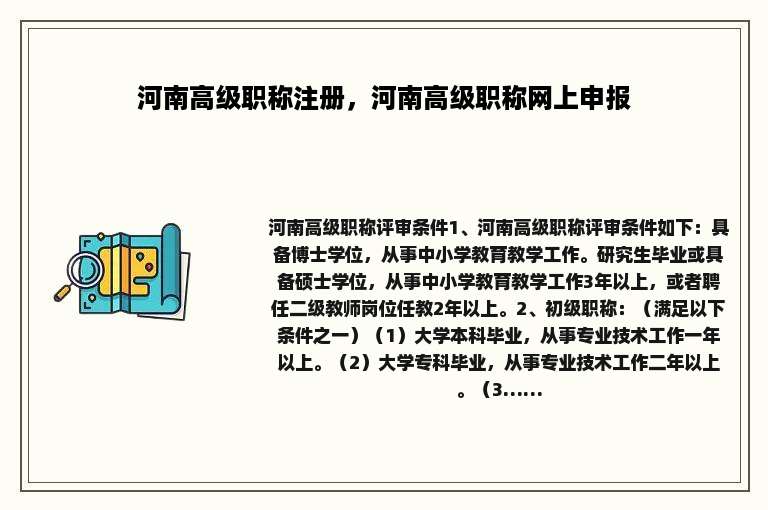 河南高级职称注册，河南高级职称网上申报

河南高级职称评审条件1、河南高级职称评审条件如下：具备博士学位，从事中小学教育教学工作。研究生毕业或具备硕士学位，从事中小学教育教学工作3年以上，或者聘任二级教师岗位任教2年以上。2、初级职称：（满足以下条件之一）（1）大学本科毕业，从事专业技术工作一年以上。（2）大学专科毕业，从事专业技术工作二年以上。（3......